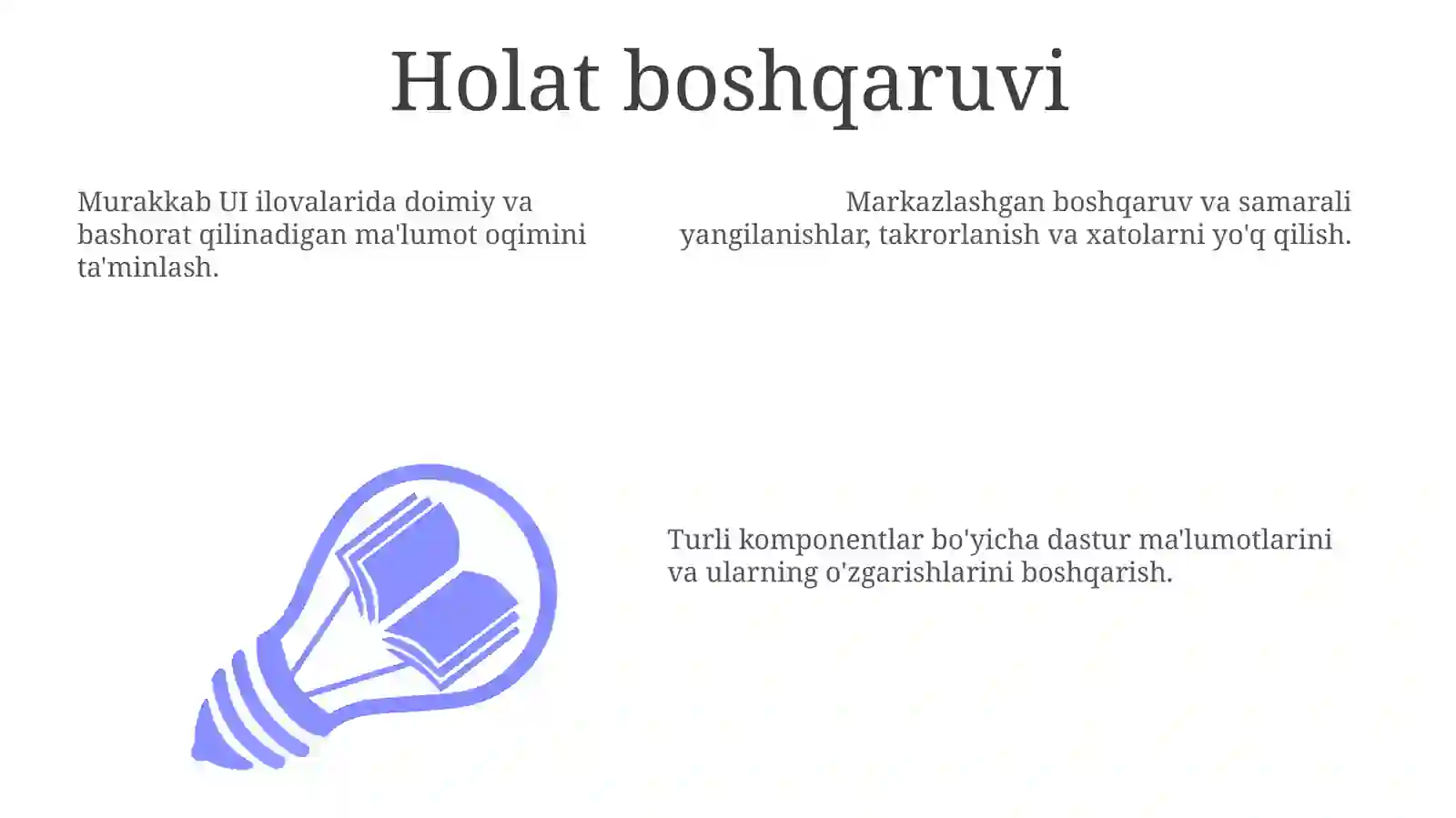 Holat boshqaruvi

Murakkab UI ilovalarida doimiy va bashorat qilinadigan ma'lumot oqimini ta'minlash.

Markazlashgan boshqaruv va samarali yangilanishlar, takrorlanish va xatolarni yo'q qilish.

Turli komponentlar bo'yicha dastur ma'lumotlarini va ularning o'zgarishlarini boshqarish.